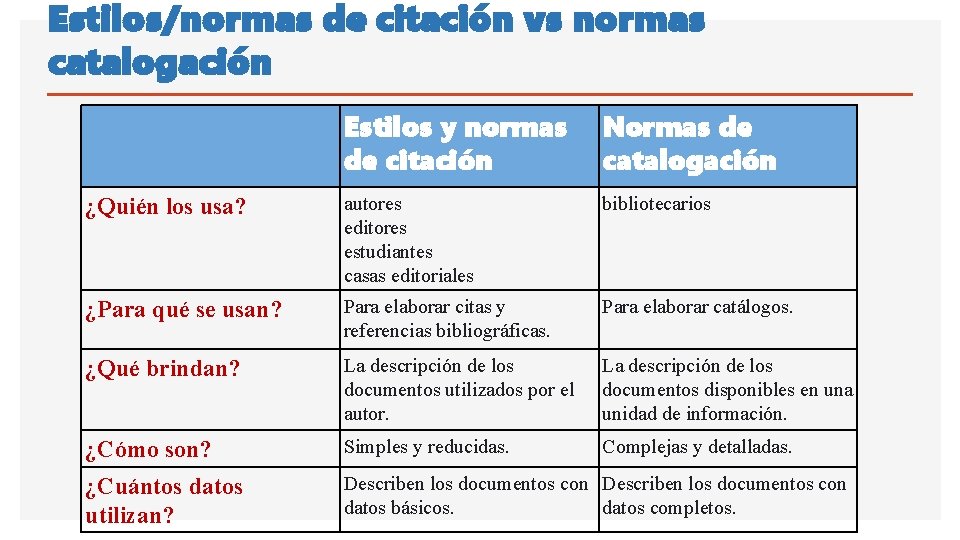 Estilos/normas de citación vs normas catalogación

| | Estilos y normas de citación | Normas de catalogación |
|---|---|---|
| ¿Quién los usa? | autores editores estudiantes casas editoriales | bibliotecarios |
| ¿Para qué se usan? | Para elaborar citas y referencias bibliográficas. | Para elaborar catálogos. |
| ¿Qué brindan? | La descripción de los documentos utilizados por el autor. | La descripción de los documentos disponibles en una unidad de información. |
| ¿Cómo son? | Simples y reducidas. | Complejas y detalladas. |
| ¿Cuántos datos utilizan? | Describen los documentos con datos básicos. | Describen los documentos con datos completos. |